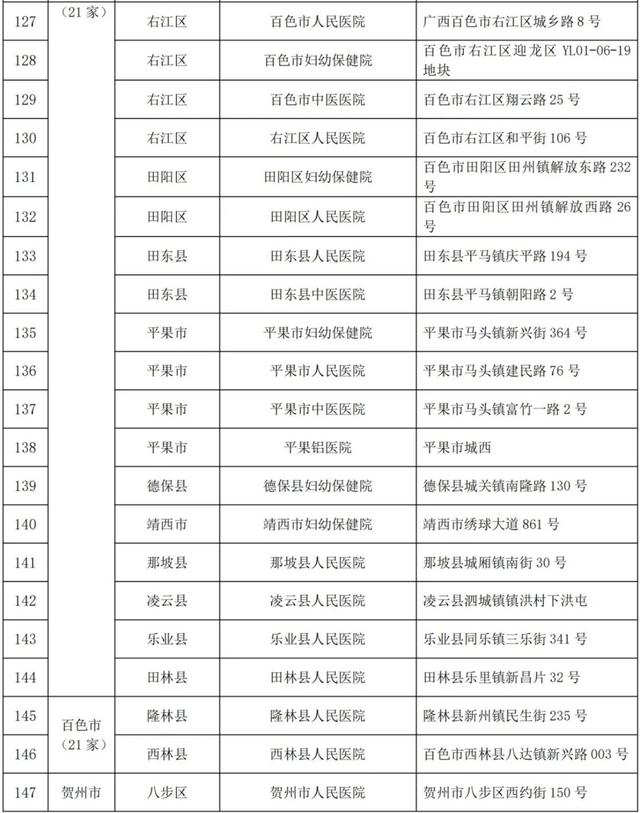 | 127 | （21 家） | 右江区 | 百色市人民医院 | 广西百色市右江区城乡路 8 号 |
|---|---|---|---|---|
| 128 | | 右江区 | 百色市妇幼保健院 | 百色市右江区迎龙区 YL01-06-19 地块 |
| 129 | | 右江区 | 百色市中医医院 | 百色市右江区翔云路 25 号 |
| 130 | | 右江区 | 右江区人民医院 | 百色市右江区和平街 106 号 |
| 131 | | 田阳区 | 田阳区妇幼保健院 | 百色市田阳区田州镇解放东路 232 号 |
| 132 | | 田阳区 | 田阳区人民医院 | 百色市田阳区田州镇解放西路 26 号 |
| 133 | | 田东县 | 田东县人民医院 | 田东县平马镇庆平路 194 号 |
| 134 | | 田东县 | 田东县中医医院 | 田东县平马镇朝阳路 2 号 |
| 135 | | 平果市 | 平果市妇幼保健院 | 平果市马头镇新兴街 364 号 |
| 136 | | 平果市 | 平果市人民医院 | 平果市马头镇建民路 76 号 |
| 137 | | 平果市 | 平果市中医医院 | 平果市马头镇富竹一路 2 号 |
| 138 | | 平果市 | 平果铝医院 | 平果市城西 |
| 139 | | 德保县 | 德保县妇幼保健院 | 德保县城关镇南隆路 130 号 |
| 140 | | 靖西市 | 靖西市妇幼保健院 | 靖西市绣球大道 861 号 |
| 141 | | 那坡县 | 那坡县人民医院 | 那坡县城厢镇南街 30 号 |
| 142 | | 凌云县 | 凌云县人民医院 | 凌云县泗城镇镇洪村下洪屯 |
| 143 | | 乐业县 | 乐业县人民医院 | 乐业县同乐镇三乐街 341 号 |
| 144 | | 田林县 | 田林县人民医院 | 田林县乐里镇新昌片 32 号 |
| 145 | 百色市（21 家） | 隆林县 | 隆林县人民医院 | 隆林县新州镇民生街 235 号 |
| 146 | | 西林县 | 西林县人民医院 | 百色市西林县八达镇新兴路 003 号 |
| 147 | 贺州市 | 八步区 | 贺州市人民医院 | 贺州市八步区西约街 150 号 |